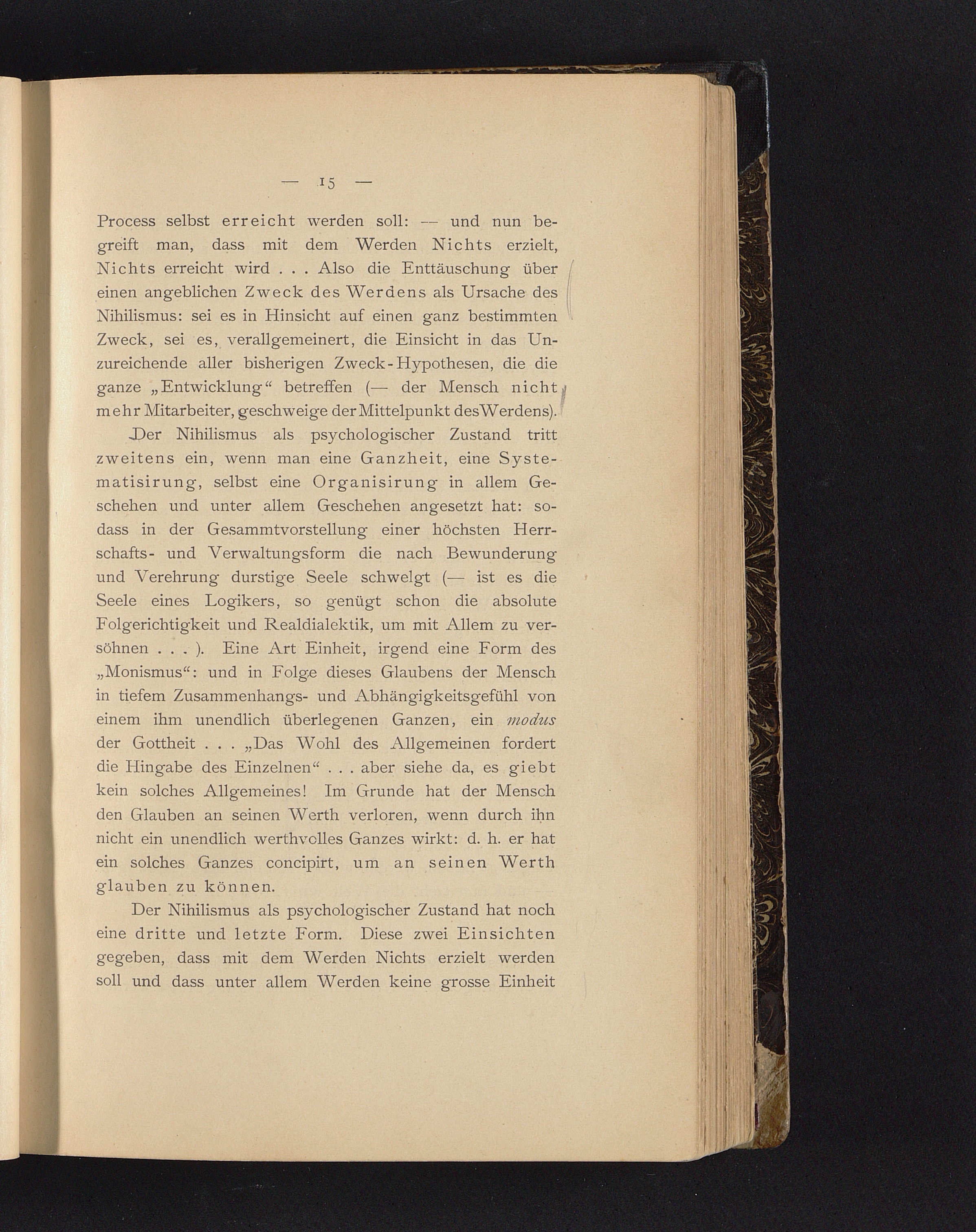 — 15 —

Process selbst erreicht werden soll: — und nun begreift man, dass mit dem Werden Nichts erzielt, Nichts erreicht wird . . . Also die Enttäuschung über einen angeblichen Zweck des Werdens als Ursache des Nihilismus: sei es in Hinsicht auf einen ganz bestimmten Zweck, sei es, verallgemeinert, die Einsicht in das Unzureichende aller bisherigen Zweck-Hypothesen, die die ganze „Entwicklung“ betreffen (— der Mensch nicht mehr Mitarbeiter, geschweige der Mittelpunkt des Werdens).

Der Nihilismus als psychologischer Zustand tritt zweitens ein, wenn man eine Ganzheit, eine Systematisirung, selbst eine Organisirung in allem Geschehen und unter allem Geschehen angesetzt hat: sodass in der Gesammtvorstellung einer höchsten Herrschafts- und Verwaltungsform die nach Bewunderung und Verehrung durstige Seele schwelgt (— ist es die Seele eines Logikers, so genügt schon die absolute Folgerichtigkeit und Realdialektik, um mit Allem zu versöhnen . . . ). Eine Art Einheit, irgend eine Form des „Monismus“: und in Folge dieses Glaubens der Mensch in tiefem Zusammenhangs- und Abhängigkeitsgefühl von einem ihm unendlich überlegenen Ganzen, ein modus der Gottheit . . . „Das Wohl des Allgemeinen fordert die Hingabe des Einzelnen“ . . . aber siehe da, es giebt kein solches Allgemeines! Im Grunde hat der Mensch den Glauben an seinen Werth verloren, wenn durch ihn nicht ein unendlich werthvolles Ganzes wirkt: d. h. er hat ein solches Ganzes concipirt, um an seinen Werth glauben zu können.

Der Nihilismus als psychologischer Zustand hat noch eine dritte und letzte Form. Diese zwei Einsichten gegeben, dass mit dem Werden Nichts erzielt werden soll und dass unter allem Werden keine grosse Einheit